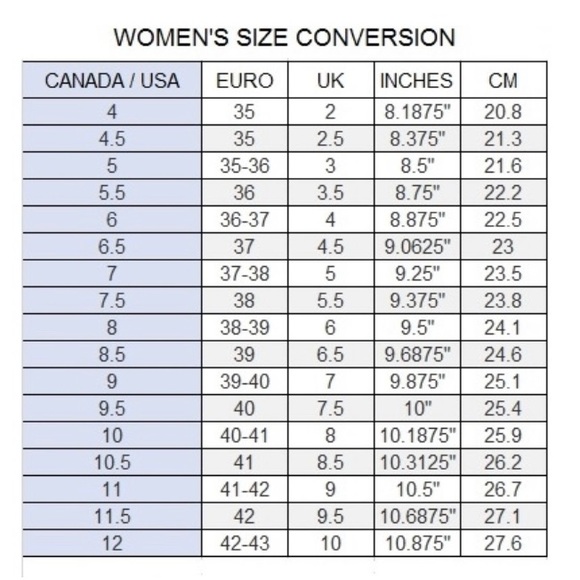 WOMEN'S SIZE CONVERSION

| CANADA / USA | EURO | UK | INCHES | CM |
|---|---|---|---|---|
| 4 | 35 | 2 | 8.1875" | 20.8 |
| 4.5 | 35 | 2.5 | 8.375" | 21.3 |
| 5 | 35-36 | 3 | 8.5" | 21.6 |
| 5.5 | 36 | 3.5 | 8.75" | 22.2 |
| 6 | 36-37 | 4 | 8.875" | 22.5 |
| 6.5 | 37 | 4.5 | 9.0625" | 23 |
| 7 | 37-38 | 5 | 9.25" | 23.5 |
| 7.5 | 38 | 5.5 | 9.375" | 23.8 |
| 8 | 38-39 | 6 | 9.5" | 24.1 |
| 8.5 | 39 | 6.5 | 9.6875" | 24.6 |
| 9 | 39-40 | 7 | 9.875" | 25.1 |
| 9.5 | 40 | 7.5 | 10" | 25.4 |
| 10 | 40-41 | 8 | 10.1875" | 25.9 |
| 10.5 | 41 | 8.5 | 10.3125" | 26.2 |
| 11 | 41-42 | 9 | 10.5" | 26.7 |
| 11.5 | 42 | 9.5 | 10.6875" | 27.1 |
| 12 | 42-43 | 10 | 10.875" | 27.6 |